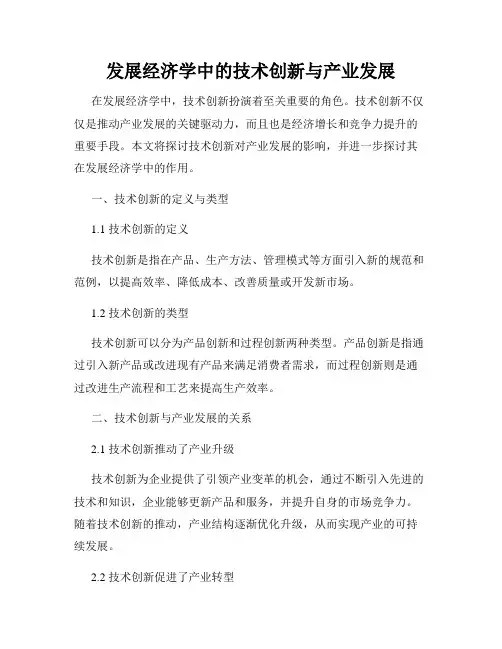 发展经济学中的技术创新与产业发展

在发展经济学中，技术创新扮演着至关重要的角色。技术创新不仅仅是推动产业发展的关键驱动力，而且也是经济增长和竞争力提升的重要手段。本文将探讨技术创新对产业发展的影响，并进一步探讨其在发展经济学中的作用。

一、技术创新的定义与类型

1.1 技术创新的定义

技术创新是指在产品、生产方法、管理模式等方面引入新的规范和范例，以提高效率、降低成本、改善质量或开发新市场。

1.2 技术创新的类型

技术创新可以分为产品创新和过程创新两种类型。产品创新是指通过引入新产品或改进现有产品来满足消费者需求，而过程创新则是通过改进生产流程和工艺来提高生产效率。

二、技术创新与产业发展的关系

2.1 技术创新推动了产业升级

技术创新为企业提供了引领产业变革的机会，通过不断引入先进的技术和知识，企业能够更新产品和服务，并提升自身的市场竞争力。随着技术创新的推动，产业结构逐渐优化升级，从而实现产业的可持续发展。

2.2 技术创新促进了产业转型